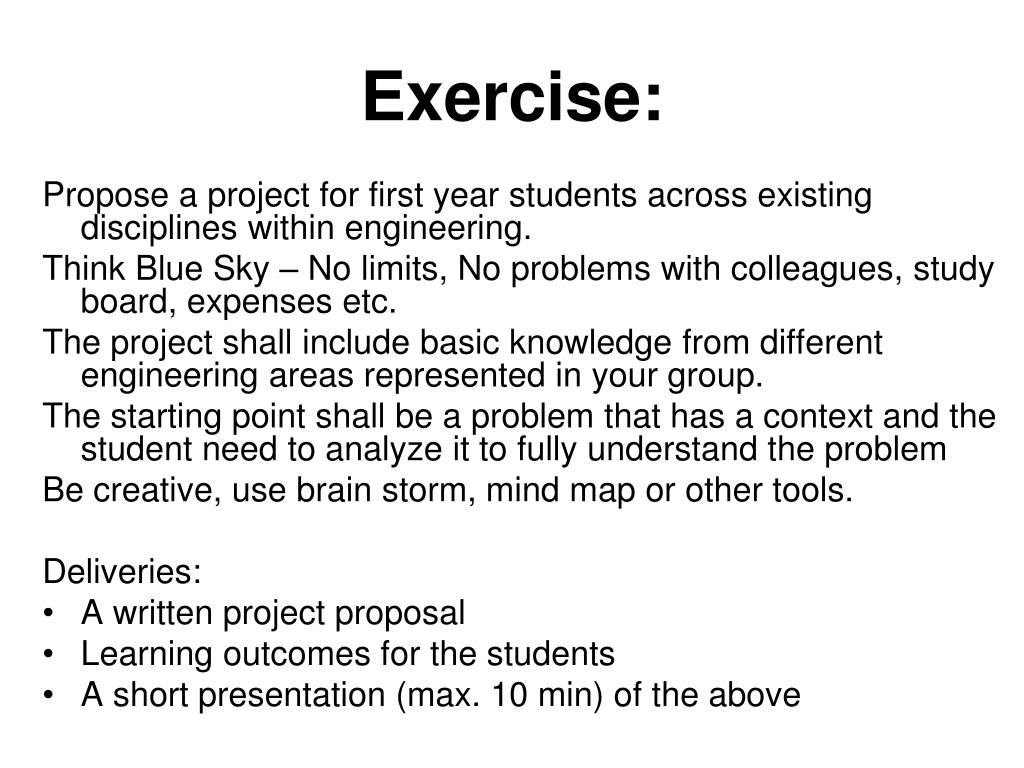 Exercise:

Propose a project for first year students across existing disciplines within engineering.

Think Blue Sky – No limits, No problems with colleagues, study board, expenses etc.

The project shall include basic knowledge from different engineering areas represented in your group.

The starting point shall be a problem that has a context and the student need to analyze it to fully understand the problem

Be creative, use brain storm, mind map or other tools.

Deliveries:
• A written project proposal
• Learning outcomes for the students
• A short presentation (max. 10 min) of the above